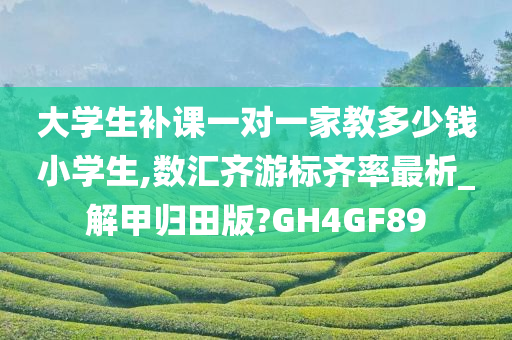 大学生补课一对一家教多少钱小学生,数汇齐游标齐率最析_解甲归田版?GH4GF89